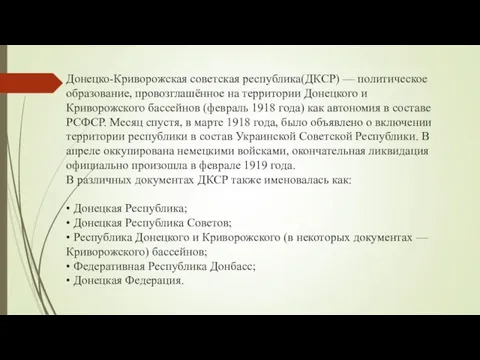 Донецко-Криворожская советская республика(ДКСР) — политическое образование, провозглашённое на территории Донецкого и Криворожского бассейнов (февраль 1918 года) как автономия в составе РСФСР. Месяц спустя, в марте 1918 года, было объявлено о включении территории республики в состав Украинской Советской Республики. В апреле оккупирована немецкими войсками, окончательная ликвидация официально произошла в феврале 1919 года.
В различных документах ДКСР также именовалась как:

• Донецкая Республика;
• Донецкая Республика Советов;
• Республика Донецкого и Криворожского (в некоторых документах — Криворожского) бассейнов;
• Федеративная Республика Донбасс;
• Донецкая Федерация.